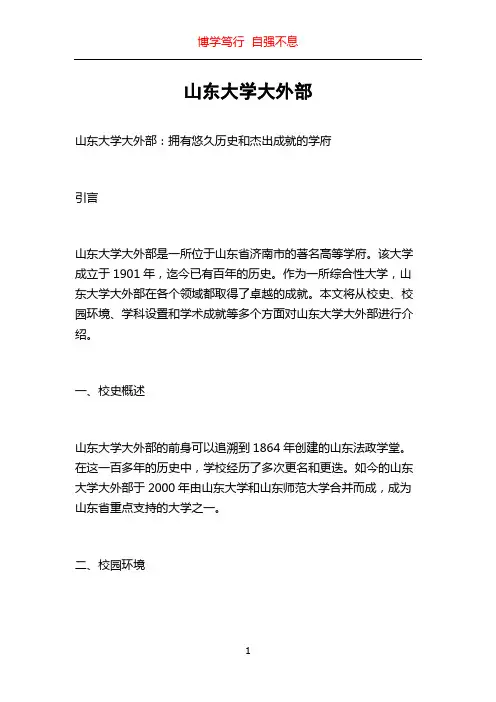 博学笃行 自强不息

山东大学大外部

山东大学大外部：拥有悠久历史和杰出成就的学府

引言

山东大学大外部是一所位于山东省济南市的著名高等学府。该大学成立于 1901 年，迄今已有百年的历史。作为一所综合性大学，山东大学大外部在各个领域都取得了卓越的成就。本文将从校史、校园环境、学科设置和学术成就等多个方面对山东大学大外部进行介绍。

一、校史概述

山东大学大外部的前身可以追溯到 1864 年创建的山东法政学堂。在这一百多年的历史中，学校经历了多次更名和更迭。如今的山东大学大外部于 2000 年由山东大学和山东师范大学合并而成，成为山东省重点支持的大学之一。

二、校园环境

1